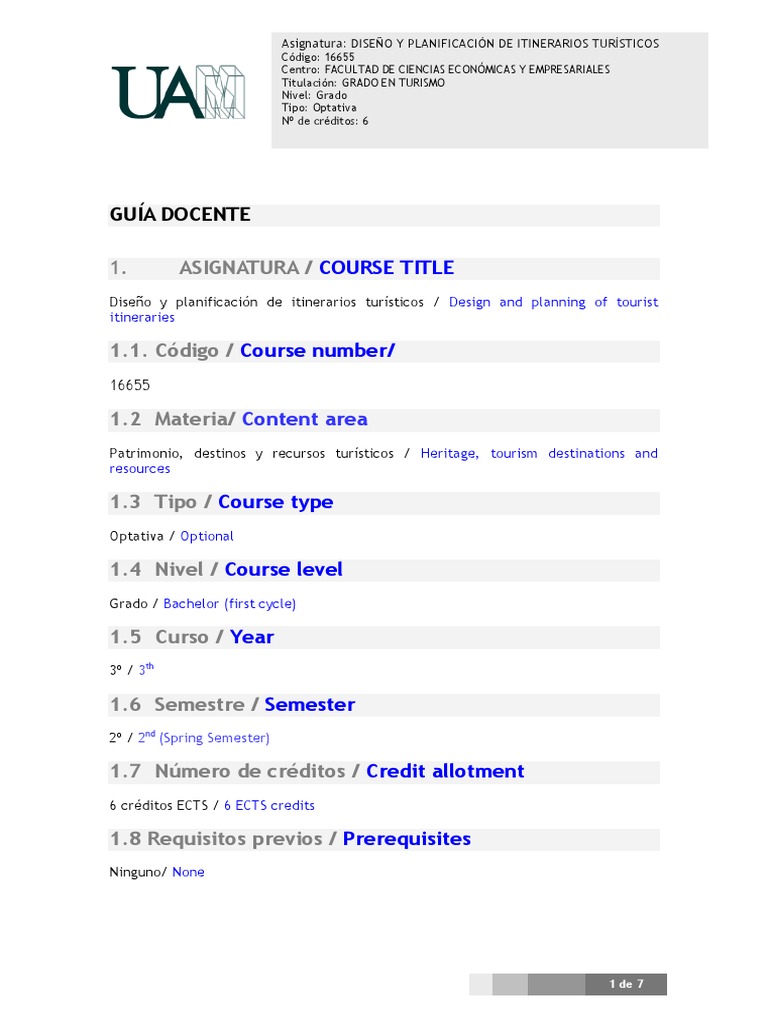 UAM

Asignatura: DISEÑO Y PLANIFICACIÓN DE ITINERARIOS TURÍSTICOS
Código: 16655
Centro: FACULTAD DE CIENCIAS ECONÓMICAS Y EMPRESARIALES
Titulación: GRADO EN TURISMO
Nivel: Grado
Tipo: Optativa
Nº de créditos: 6

GUÍA DOCENTE

1. ASIGNATURA / COURSE TITLE

Diseño y planificación de itinerarios turísticos / Design and planning of tourist itineraries

1.1. Código / Course number/

16655

1.2 Materia/ Content area

Patrimonio, destinos y recursos turísticos / Heritage, tourism destinations and resources

1.3 Tipo / Course type

Optativa / Optional

1.4 Nivel / Course level

Grado / Bachelor (first cycle)

1.5 Curso / Year

3º / 3$^{th}$

1.6 Semestre / Semester

2º / 2$^{nd}$ (Spring Semester)

1.7 Número de créditos / Credit allotment

6 créditos ECTS / 6 ECTS credits

1.8 Requisitos previos / Prerequisites

Ninguno/ None

1 de 7